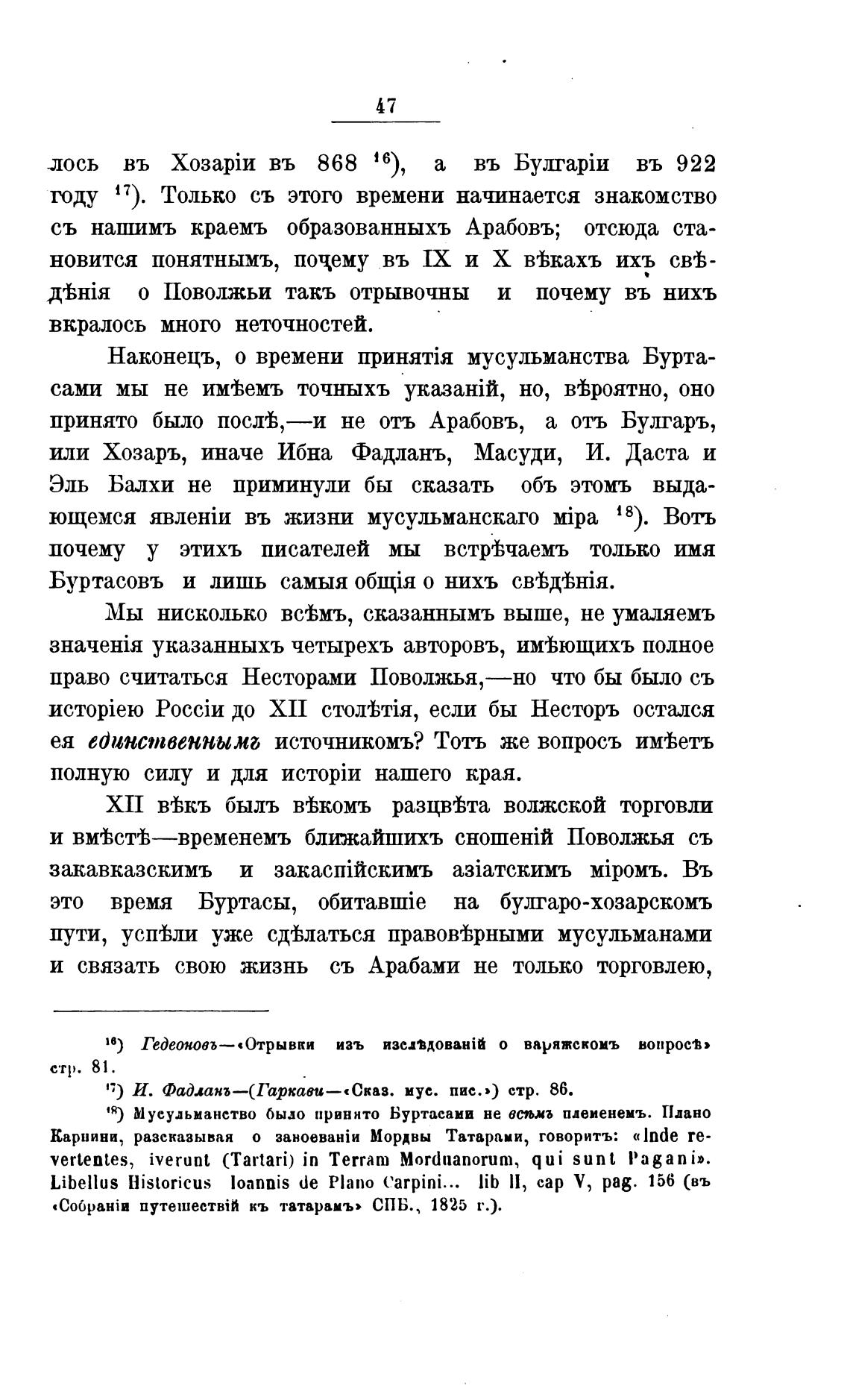 47

лось въ Хозаріи въ 868 $^{16}$), а въ Булгаріи въ 922 году $^{17}$). Только съ этого времени начинается знакомство съ нашимъ краемъ образованныхъ Арабовъ; отсюда становится понятнымъ, почему въ IX и X вѣкахъ ихъ свѣдѣнія о Поволжьи такъ отрывочны и почему въ нихъ вкралось много неточностей.

Наконецъ, о времени принятія мусульманства Буртасами мы не имѣемъ точныхъ указаній, но, вѣроятно, оно принято было послѣ,—и не отъ Арабовъ, а отъ Булгаръ, или Хозаръ, иначе Ибна Фадланъ, Масуди, И. Даста и Эль Балхи не приминули бы сказать объ этомъ выдающемся явленіи въ жизни мусульманскаго міра $^{18}$). Вотъ почему у этихъ писателей мы встрѣчаемъ только имя Буртасовъ и лишь самыя общія о нихъ свѣдѣнія.

Мы нисколько всѣмъ, сказаннымъ выше, не умаляемъ значенія указанныхъ четырехъ авторовъ, имѣющихъ полное право считаться Несторами Поволжья,—но что бы было съ исторіею Россіи до XII столѣтія, если бы Несторъ остался ея единственнымъ источникомъ? Тотъ же вопросъ имѣетъ полную силу и для исторіи нашего края.

XII вѣкъ былъ вѣкомъ разцвѣта волжской торговли и вмѣстѣ—временемъ ближайшихъ сношеній Поволжья съ закавказскимъ и закаспійскимъ азіатскимъ міромъ. Въ это время Буртасы, обитавшіе на булгаро-хозарскомъ пути, успѣли уже сдѣлаться правовѣрными мусульманами и связать свою жизнь съ Арабами не только торговлею,

$^{16}$) Гедеоновъ—«Отрывки изъ изслѣдованій о варяжскомъ вопросѣ» стр. 81.

$^{17}$) И. Фадланъ—(Гаркави—«Сказ. мус. пис.») стр. 86.

$^{18}$) Мусульманство было принято Буртасами не всѣмъ племенемъ. Плано Карпини, разсказывая о завоеваніи Мордвы Татарами, говоритъ: «Inde revertentes, iverunt (Tartari) in Terram Morduanorum, qui sunt Pagani». Libellus Historicus Ioannis de Plano Carpini... lib II, cap V, pag. 156 (въ «Собраніи путешествій къ татарамъ» СПБ., 1825 г.).